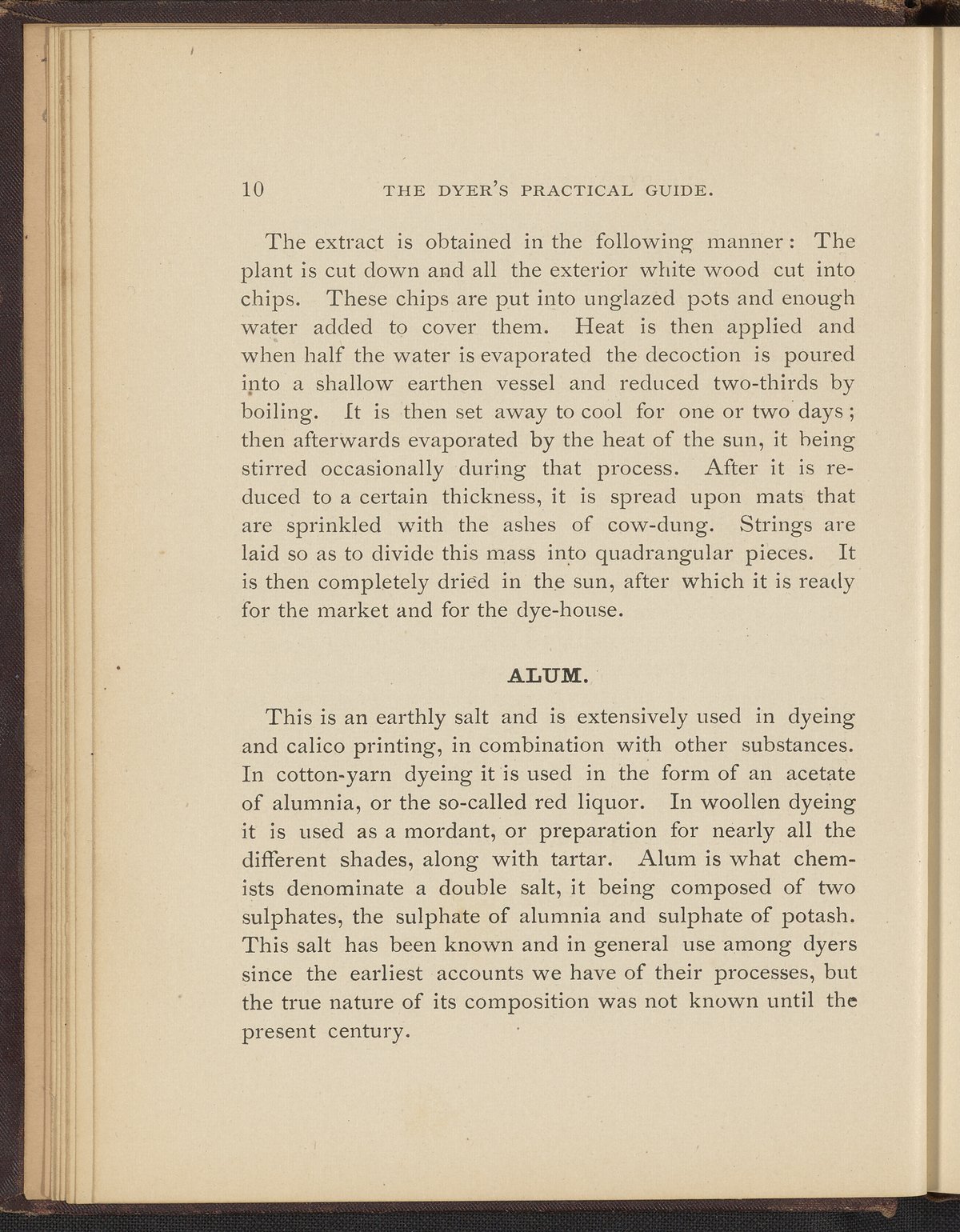 10 THE DYER'S PRACTICAL GUIDE.

The extract is obtained in the following manner: The plant is cut down and all the exterior white wood cut into chips. These chips are put into unglazed pots and enough water added to cover them. Heat is then applied and when half the water is evaporated the decoction is poured into a shallow earthen vessel and reduced two-thirds by boiling. It is then set away to cool for one or two days; then afterwards evaporated by the heat of the sun, it being stirred occasionally during that process. After it is reduced to a certain thickness, it is spread upon mats that are sprinkled with the ashes of cow-dung. Strings are laid so as to divide this mass into quadrangular pieces. It is then completely dried in the sun, after which it is ready for the market and for the dye-house.

ALUM.

This is an earthly salt and is extensively used in dyeing and calico printing, in combination with other substances. In cotton-yarn dyeing it is used in the form of an acetate of alumnia, or the so-called red liquor. In woollen dyeing it is used as a mordant, or preparation for nearly all the different shades, along with tartar. Alum is what chemists denominate a double salt, it being composed of two sulphates, the sulphate of alumnia and sulphate of potash. This salt has been known and in general use among dyers since the earliest accounts we have of their processes, but the true nature of its composition was not known until the present century.